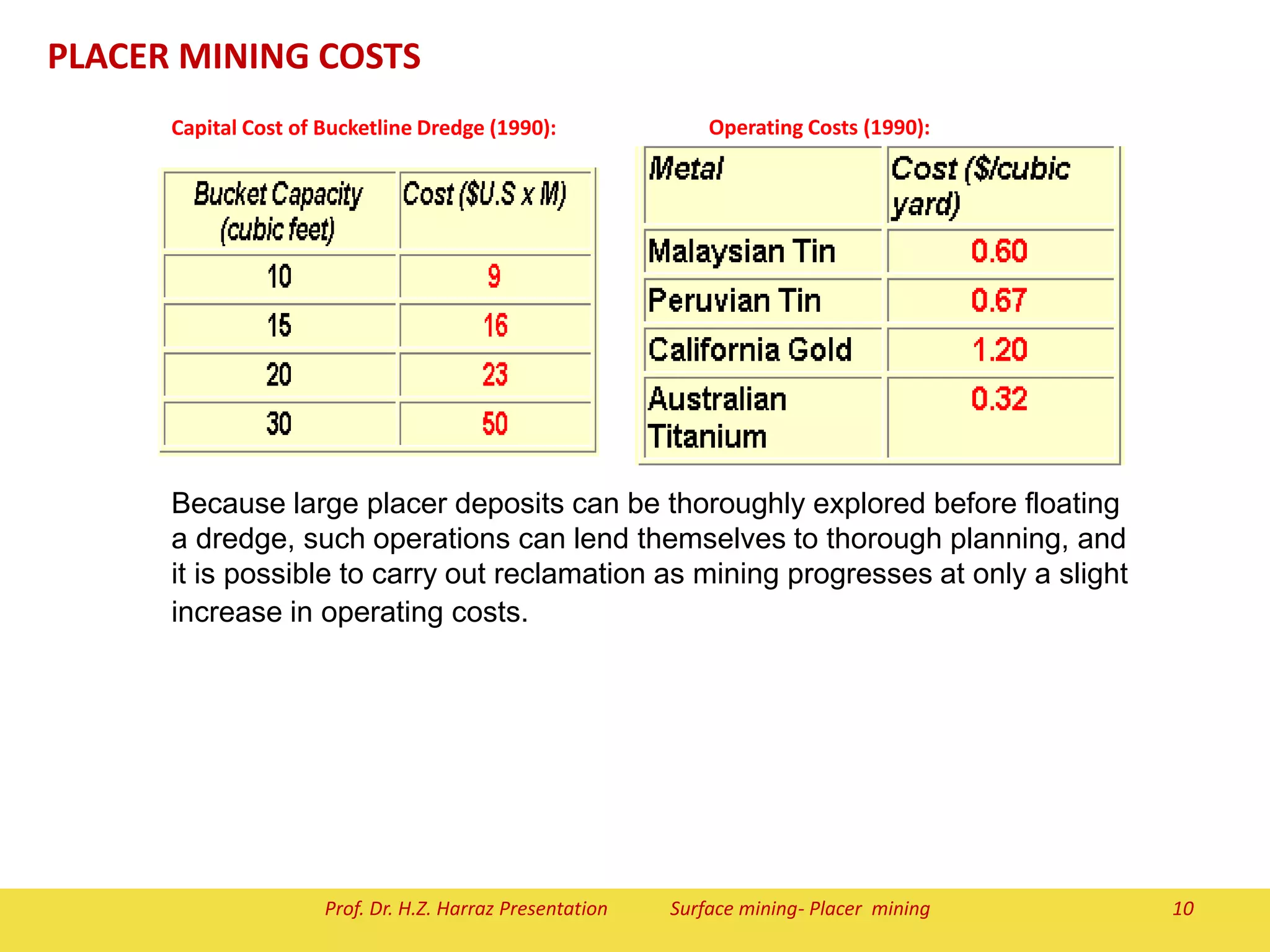 PLACER MINING COSTS

Capital Cost of Bucketline Dredge (1990):

| Bucket Capacity (cubic feet) | Cost ($U.S x M) |
|---|---|
| 10 | 9 |
| 15 | 16 |
| 20 | 23 |
| 30 | 50 |

Operating Costs (1990):

| Metal | Cost ($/cubic yard) |
|---|---|
| Malaysian Tin | 0.60 |
| Peruvian Tin | 0.67 |
| California Gold | 1.20 |
| Australian Titanium | 0.32 |

Because large placer deposits can be thoroughly explored before floating a dredge, such operations can lend themselves to thorough planning, and it is possible to carry out reclamation as mining progresses at only a slight increase in operating costs.

Prof. Dr. H.Z. Harraz Presentation Surface mining- Placer mining 10